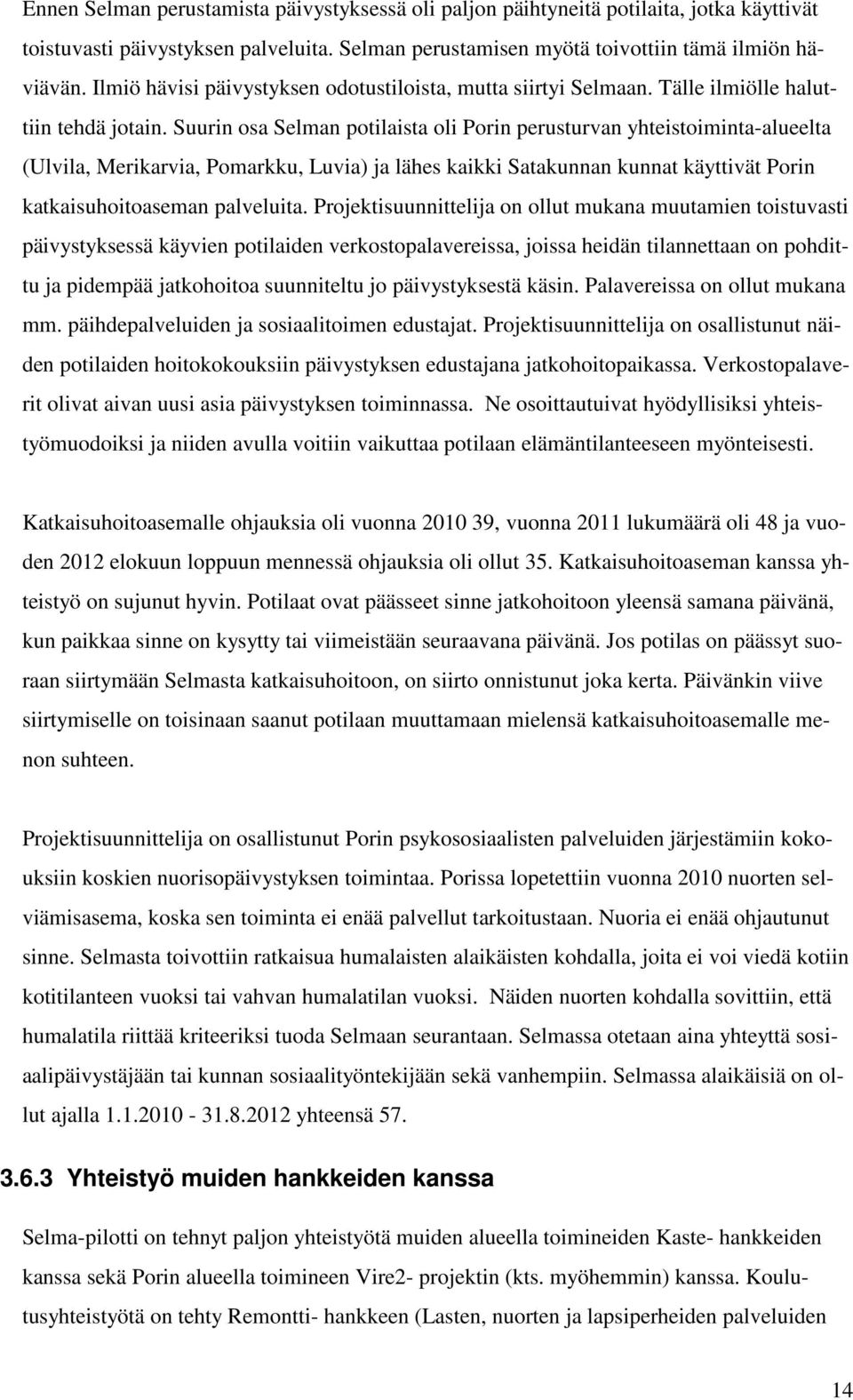 Ennen Selman perustamista päivystyksessä oli paljon päihtyneitä potilaita, jotka käyttivät toistuvasti päivystyksen palveluita. Selman perustamisen myötä toivottiin tämä ilmiön häviävän. Ilmiö hävisi päivystyksen odotustiloista, mutta siirtyi Selmaan. Tälle ilmiölle haluttiin tehdä jotain. Suurin osa Selman potilaista oli Porin perusturvan yhteistoiminta-alueelta (Ulvila, Merikarvia, Pomarkku, Luvia) ja lähes kaikki Satakunnan kunnat käyttivät Porin katkaisuhoitoaseman palveluita. Projektisuunnittelija on ollut mukana muutamien toistuvasti päivystyksessä käyvien potilaiden verkostopalavereissa, joissa heidän tilannettaan on pohdittu ja pidempää jatkohoitoa suunniteltu jo päivystyksestä käsin. Palavereissa on ollut mukana mm. päihdepalveluiden ja sosiaalitoimen edustajat. Projektisuunnittelija on osallistunut näiden potilaiden hoitokokouksiin päivystyksen edustajana jatkohoitopaikassa. Verkostopalaverit olivat aivan uusi asia päivystyksen toiminnassa. Ne osoittautuivat hyödyllisiksi yhteistyömuodoiksi ja niiden avulla voitiin vaikuttaa potilaan elämäntilanteeseen myönteisesti.

Katkaisuhoitoasemalle ohjauksia oli vuonna 2010 39, vuonna 2011 lukumäärä oli 48 ja vuoden 2012 elokuun loppuun mennessä ohjauksia oli ollut 35. Katkaisuhoitoaseman kanssa yhteistyö on sujunut hyvin. Potilaat ovat päässeet sinne jatkohoitoon yleensä samana päivänä, kun paikkaa sinne on kysytty tai viimeistään seuraavana päivänä. Jos potilas on päässyt suoraan siirtymään Selmasta katkaisuhoitoon, on siirto onnistunut joka kerta. Päivänkin viive siirtymiselle on toisinaan saanut potilaan muuttamaan mielensä katkaisuhoitoasemalle menon suhteen.

Projektisuunnittelija on osallistunut Porin psykososiaalisten palveluiden järjestämiin kokouksiin koskien nuorisopäivystyksen toimintaa. Porissa lopetettiin vuonna 2010 nuorten selviämisasema, koska sen toiminta ei enää palvellut tarkoitustaan. Nuoria ei enää ohjautunut sinne. Selmasta toivottiin ratkaisua humalaisten alaikäisten kohdalla, joita ei voi viedä kotiin kotitilanteen vuoksi tai vahvan humalatilan vuoksi. Näiden nuorten kohdalla sovittiin, että humalatila riittää kriteeriksi tuoda Selmaan seurantaan. Selmassa otetaan aina yhteyttä sosiaalipäivystäjään tai kunnan sosiaalityöntekijään sekä vanhempiin. Selmassa alaikäisiä on ollut ajalla 1.1.2010 - 31.8.2012 yhteensä 57.

3.6.3 Yhteistyö muiden hankkeiden kanssa

Selma-pilotti on tehnyt paljon yhteistyötä muiden alueella toimineiden Kaste- hankkeiden kanssa sekä Porin alueella toimineen Vire2- projektin (kts. myöhemmin) kanssa. Koulutusyhteistyötä on tehty Remontti- hankkeen (Lasten, nuorten ja lapsiperheiden palveluiden

14